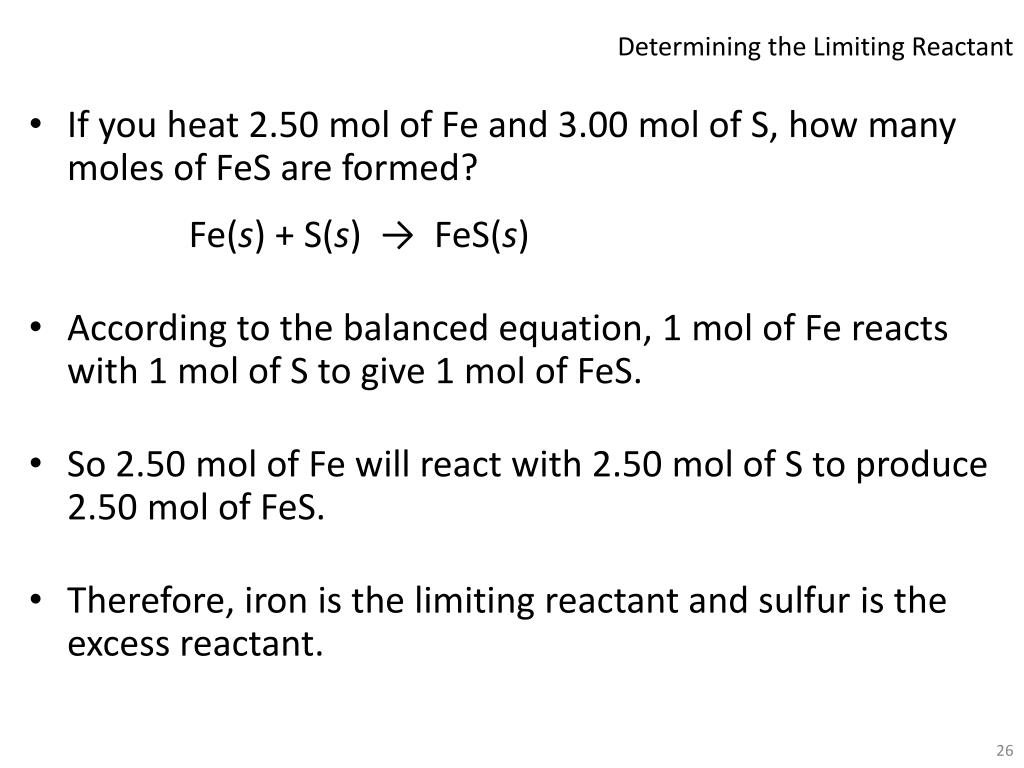 Determining the Limiting Reactant

• If you heat 2.50 mol of Fe and 3.00 mol of S, how many moles of FeS are formed?

$Fe(s) + S(s) \rightarrow FeS(s)$

• According to the balanced equation, 1 mol of Fe reacts with 1 mol of S to give 1 mol of FeS.

• So 2.50 mol of Fe will react with 2.50 mol of S to produce 2.50 mol of FeS.

• Therefore, iron is the limiting reactant and sulfur is the excess reactant.

26